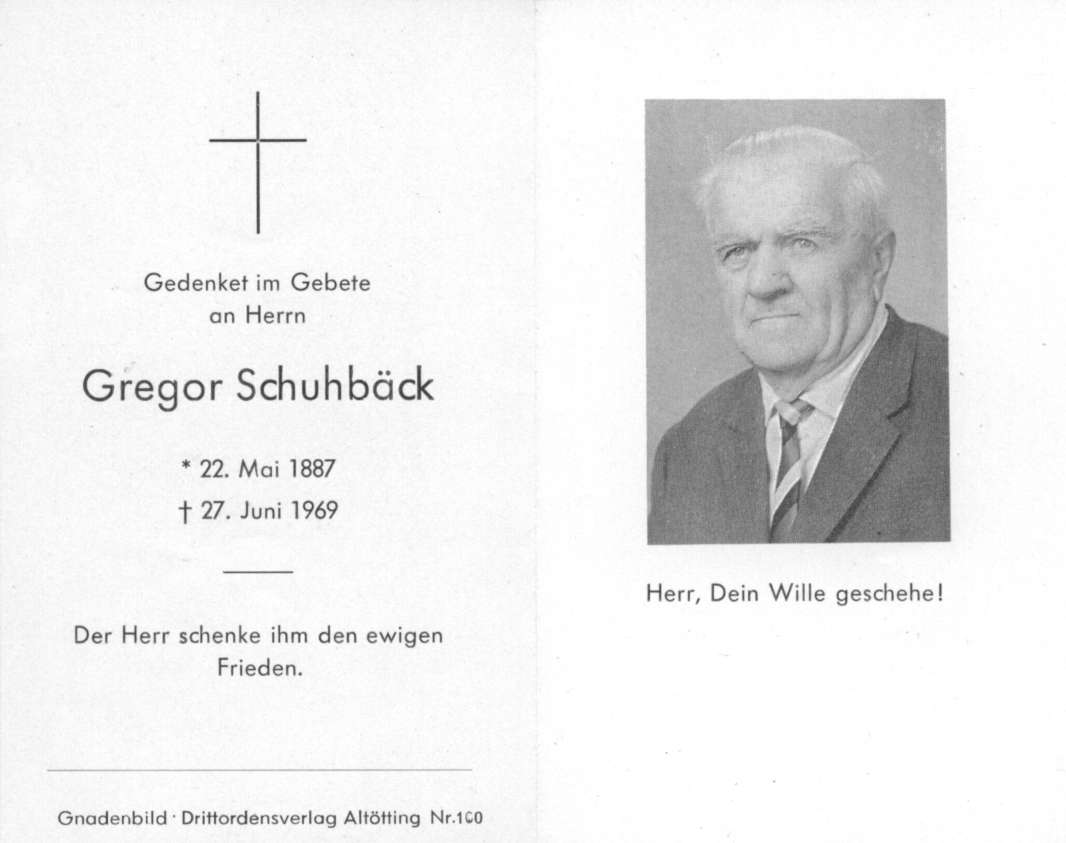 Gedenket im Gebete
an Herrn

Gregor Schuhbäck

* 22. Mai 1887
† 27. Juni 1969

Der Herr schenke ihm den ewigen Frieden.

Gnadenbild · Drittordensverlag Altötting Nr.100

Herr, Dein Wille geschehe!